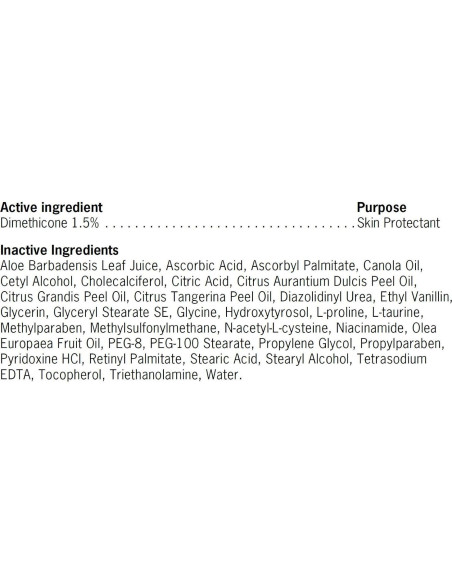 Active ingredient Purpose
Dimethicone 1.5% Skin Protectant

Inactive Ingredients
Aloe Barbadensis Leaf Juice, Ascorbic Acid, Ascorbyl Palmitate, Canola Oil, Cetyl Alcohol, Cholecalciferol, Citric Acid, Citrus Aurantium Dulcis Peel Oil, Citrus Grandis Peel Oil, Citrus Tangerina Peel Oil, Diazolidinyl Urea, Ethyl Vanillin, Glycerin, Glyceryl Stearate SE, Glycine, Hydroxytyrosol, L-proline, L-taurine, Methylparaben, Methylsulfonylmethane, N-acetyl-L-cysteine, Niacinamide, Olea Europaea Fruit Oil, PEG-8, PEG-100 Stearate, Propylene Glycol, Propylparaben, Pyridoxine HCl, Retinyl Palmitate, Stearic Acid, Stearyl Alcohol, Tetrasodium EDTA, Tocopherol, Triethanolamine, Water.